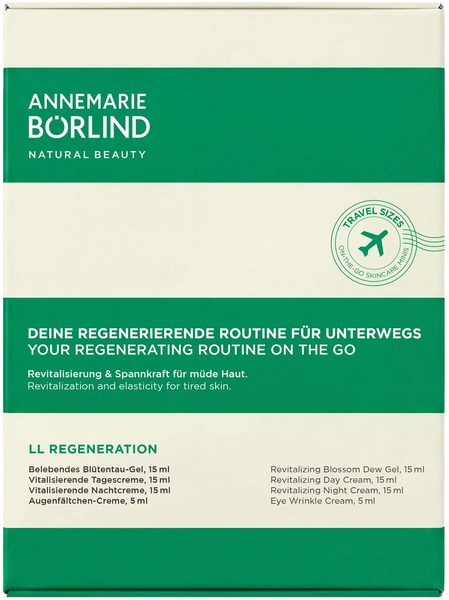 ANNEMARIE
BÖRLIND
NATURAL BEAUTY

TRAVEL SIZES
ON-THE-GO SKINCARE MINIS

DEINE REGENERIERENDE ROUTINE FÜR UNTERWEGS
YOUR REGENERATING ROUTINE ON THE GO

Revitalisierung & Spannkraft für müde Haut.
Revitalization and elasticity for tired skin.

LL REGENERATION

Belebendes Blütentau-Gel, 15 ml
Vitalisierende Tagescreme, 15 ml
Vitalisierende Nachtcreme, 15 ml
Augenfältchen-Creme, 5 ml

Revitalizing Blossom Dew Gel, 15 ml
Revitalizing Day Cream, 15 ml
Revitalizing Night Cream, 15 ml
Eye Wrinkle Cream, 5 ml